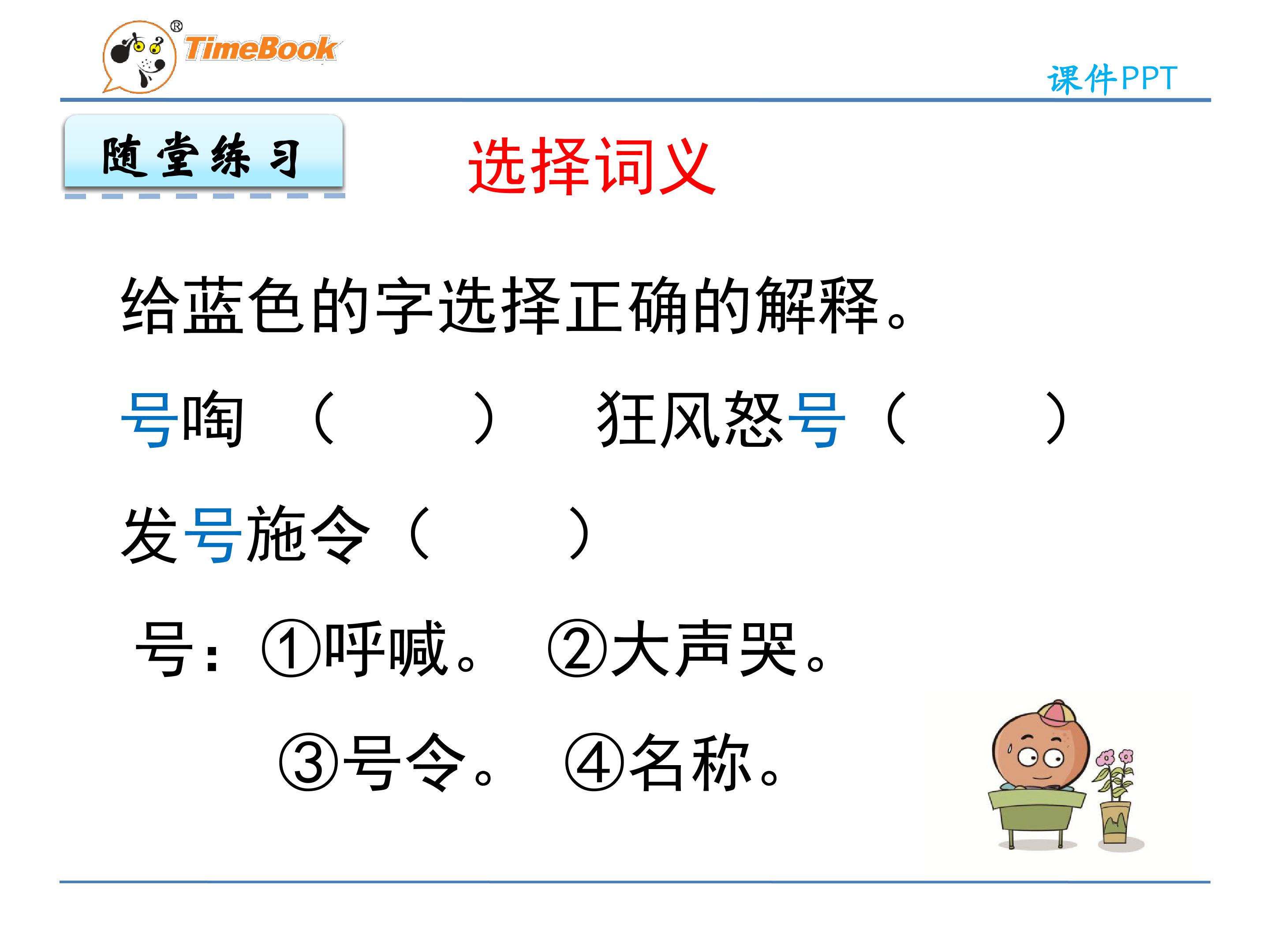 TimeBook®

课件PPT

随堂练习

选择词义

给蓝色的字选择正确的解释。

号啕（ ） 狂风怒号（ ）

发号施令（ ）

号：①呼喊。 ②大声哭。

③号令。 ④名称。